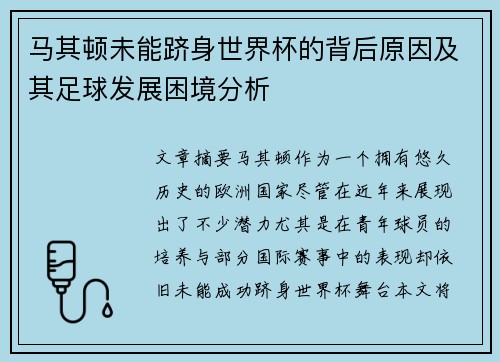 马其顿未能跻身世界杯的背后原因及其足球发展困境分析

文章摘要马其顿作为一个拥有悠久历史的欧洲国家尽管在近年来展现出了不少潜力尤其是在青年球员的培养与部分国际赛事中的表现却依旧未能成功跻身世界杯舞台本文将